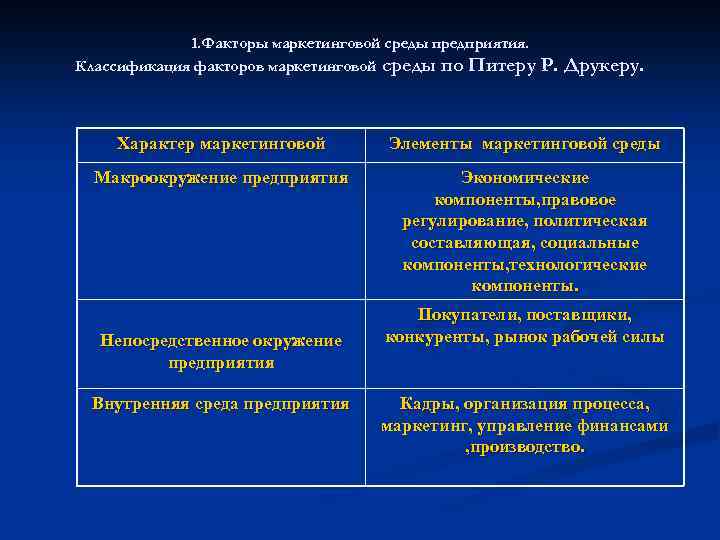 1.Факторы маркетинговой среды предприятия.
Классификация факторов маркетинговой среды по Питеру Р. Друкеру.

| Характер маркетинговой | Элементы маркетинговой среды |
|---|---|
| Макроокружение предприятия | Экономические компоненты,правовое регулирование, политическая составляющая, социальные компоненты,технологические компоненты. |
| Непосредственное окружение предприятия | Покупатели, поставщики, конкуренты, рынок рабочей силы |
| Внутренняя среда предприятия | Кадры, организация процесса, маркетинг, управление финансами ,производство. |